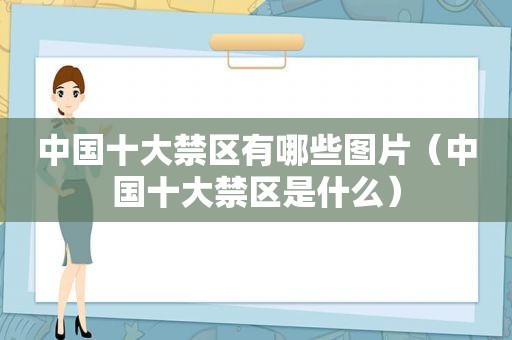 中国十大禁区有哪些图片（中国十大禁区是什么）